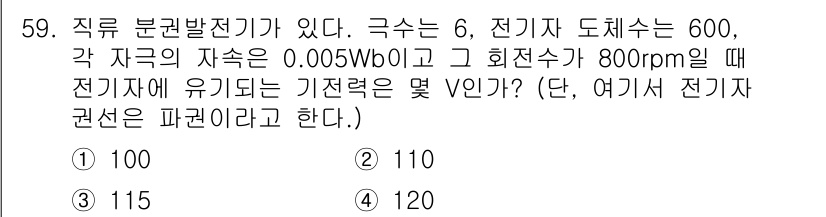 59. 직류 분권발전기가 있다. 극수는 6, 전기자 도체수는 600, 각 자극의 자속은 0.005Wb이고 그 회전수가 800rpm일 때 전기자에 유기되는 기전력은 몇 V인가? (단, 여기서 전기자 권선은 파권이라고 한다.)

① 100
② 110
③ 115
④ 120